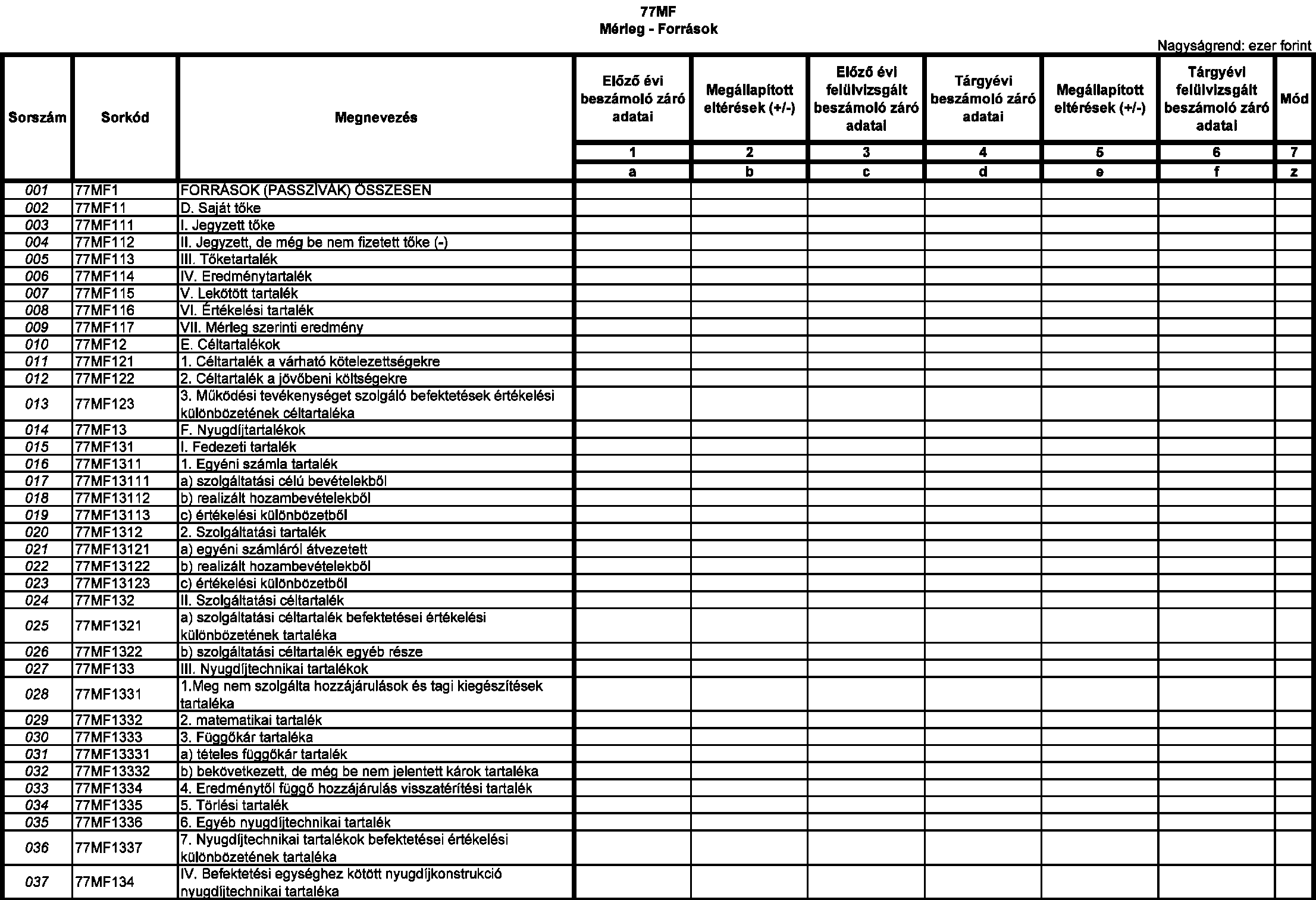 77MF
Mérleg - Források

Nagyságrend: ezer forint

| Sorszám | Sorkód | Megnevezés | Előző évi beszámoló záró adatai | Megállapított eltérések (+/-) | Előző évi felülvizsgált beszámoló záró adatai | Tárgyévi beszámoló záró adatai | Megállapított eltérések (+/-) | Tárgyévi felülvizsgált beszámoló záró adatai | Mód |
|---|---|---|---|---|---|---|---|---|---|
| | | | 1 | 2 | 3 | 4 | 5 | 6 | 7 |
| | | | a | b | c | d | e | f | z |
| 001 | 77MF1 | FORRÁSOK (PASSZÍVÁK) ÖSSZESEN | | | | | | | |
| 002 | 77MF11 | D. Saját tőke | | | | | | | |
| 003 | 77MF111 | I. Jegyzett tőke | | | | | | | |
| 004 | 77MF112 | II. Jegyzett, de még be nem fizetett tőke (-) | | | | | | | |
| 005 | 77MF113 | III. Tőketartalék | | | | | | | |
| 006 | 77MF114 | IV. Eredménytartalék | | | | | | | |
| 007 | 77MF115 | V. Lekötött tartalék | | | | | | | |
| 008 | 77MF116 | VI. Értékelési tartalék | | | | | | | |
| 009 | 77MF117 | VII. Mérleg szerinti eredmény | | | | | | | |
| 010 | 77MF12 | E. Céltartalékok | | | | | | | |
| 011 | 77MF121 | 1. Céltartalék a várható kötelezettségekre | | | | | | | |
| 012 | 77MF122 | 2. Céltartalék a jövőbeni költségekre | | | | | | | |
| 013 | 77MF123 | 3. Működési tevékenységet szolgáló befektetések értékelési különbözetének céltartaléka | | | | | | | |
| 014 | 77MF13 | F. Nyugdíjtartalékok | | | | | | | |
| 015 | 77MF131 | I. Fedezeti tartalék | | | | | | | |
| 016 | 77MF1311 | 1. Egyéni számla tartalék | | | | | | | |
| 017 | 77MF13111 | a) szolgáltatási célú bevételekből | | | | | | | |
| 018 | 77MF13112 | b) realizált hozambevételekből | | | | | | | |
| 019 | 77MF13113 | c) értékelési különbözetből | | | | | | | |
| 020 | 77MF1312 | 2. Szolgáltatási tartalék | | | | | | | |
| 021 | 77MF13121 | a) egyéni számláról átvezetett | | | | | | | |
| 022 | 77MF13122 | b) realizált hozambevételekből | | | | | | | |
| 023 | 77MF13123 | c) értékelési különbözetből | | | | | | | |
| 024 | 77MF132 | II. Szolgáltatási céltartalék | | | | | | | |
| 025 | 77MF1321 | a) szolgáltatási céltartalék befektetései értékelési különbözetének tartaléka | | | | | | | |
| 026 | 77MF1322 | b) szolgáltatási céltartalék egyéb része | | | | | | | |
| 027 | 77MF133 | III. Nyugdíjtechnikai tartalékok | | | | | | | |
| 028 | 77MF1331 | 1.Meg nem szolgálta hozzájárulások és tagi kiegészítések tartaléka | | | | | | | |
| 029 | 77MF1332 | 2. matematikai tartalék | | | | | | | |
| 030 | 77MF1333 | 3. Függőkár tartaléka | | | | | | | |
| 031 | 77MF13331 | a) tételes függőkár tartalék | | | | | | | |
| 032 | 77MF13332 | b) bekövetkezett, de még be nem jelentett károk tartaléka | | | | | | | |
| 033 | 77MF1334 | 4. Eredménytől függő hozzájárulás visszatérítési tartalék | | | | | | | |
| 034 | 77MF1335 | 5. Törlési tartalék | | | | | | | |
| 035 | 77MF1336 | 6. Egyéb nyugdíjtechnikai tartalék | | | | | | | |
| 036 | 77MF1337 | 7. Nyugdíjtechnikai tartalékok befektetései értékelési különbözetének tartaléka | | | | | | | |
| 037 | 77MF134 | IV. Befektetési egységhez kötött nyugdíjkonstrukció nyugdíjtechnikai tartaléka | | | | | | | |